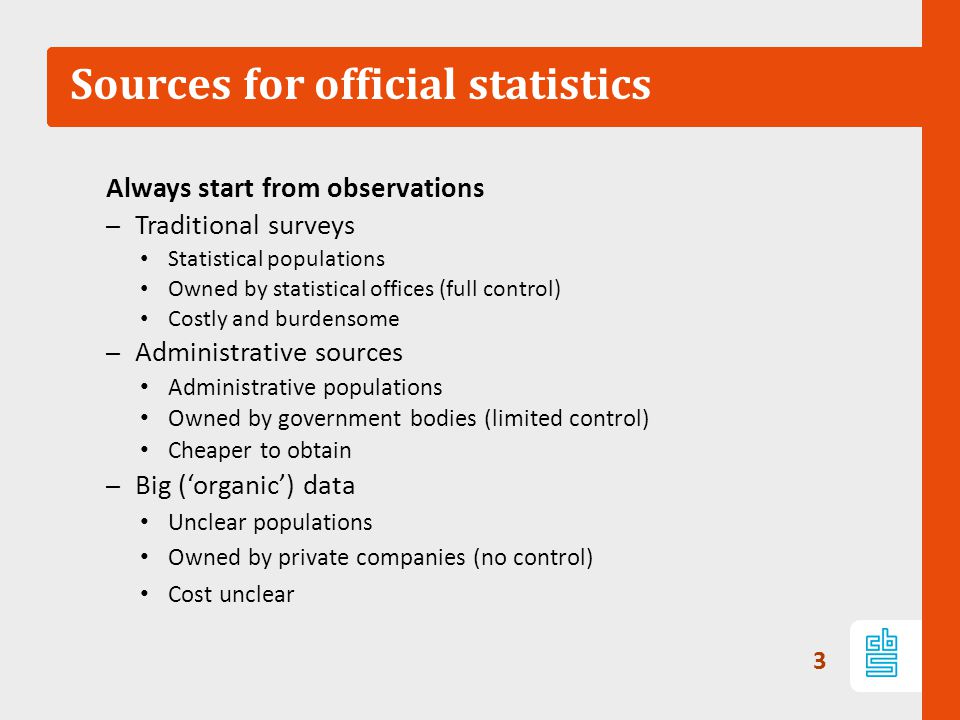 Sources for official statistics

Always start from observations

– Traditional surveys
  • Statistical populations
  • Owned by statistical offices (full control)
  • Costly and burdensome

– Administrative sources
  • Administrative populations
  • Owned by government bodies (limited control)
  • Cheaper to obtain

– Big ('organic') data
  • Unclear populations
  • Owned by private companies (no control)
  • Cost unclear

3

cbs